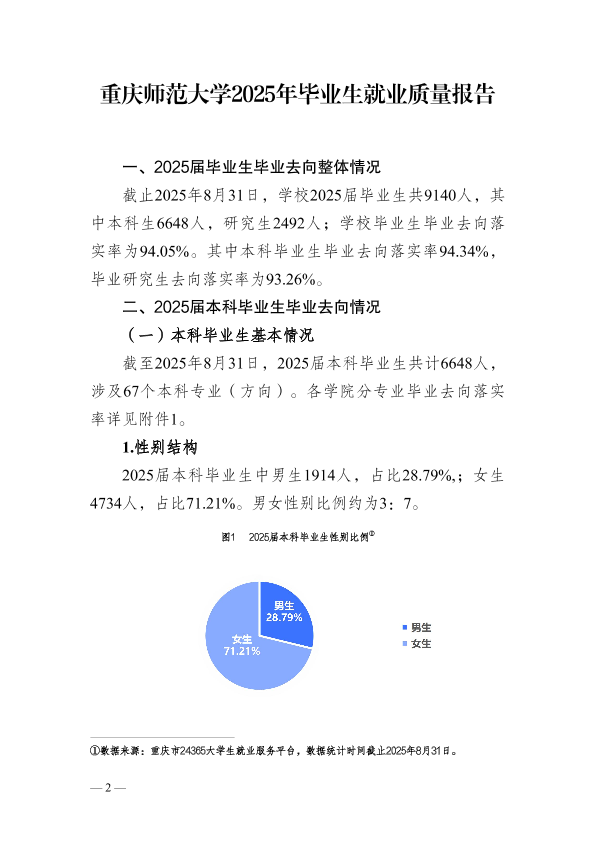 重庆师范大学2025年毕业生就业质量报告

一、2025届毕业生毕业去向整体情况

截止2025年8月31日，学校2025届毕业生共9140人，其中本科生6648人，研究生2492人；学校毕业生毕业去向落实率为94.05%。其中本科毕业生毕业去向落实率94.34%，毕业研究生去向落实率为93.26%。

二、2025届本科毕业生毕业去向情况

（一）本科毕业生基本情况

截至2025年8月31日，2025届本科毕业生共计6648人，涉及67个本科专业（方向）。各学院分专业毕业去向落实率详见附件1。

1.性别结构

2025届本科毕业生中男生1914人，占比28.79%,；女生4734人，占比71.21%。男女性别比例约为3：7。

图1　2025届本科毕业生性别比例①

男生 28.79%
女生 71.21%
男生
女生

①数据来源：重庆市24365大学生就业服务平台，数据统计时间截止2025年8月31日。

— 2 —